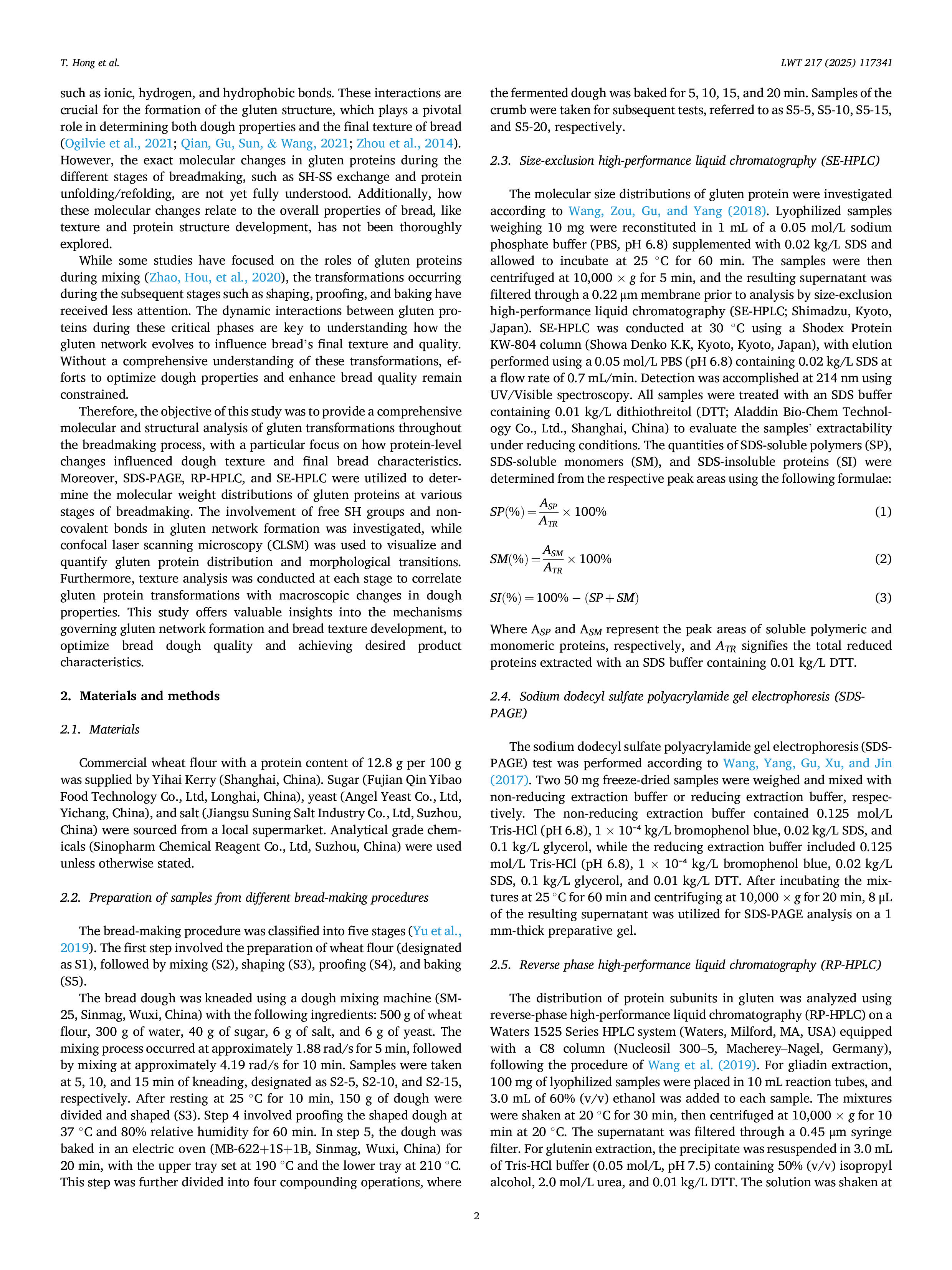 T. Hong et al.

LWT 217 (2025) 117341

such as ionic, hydrogen, and hydrophobic bonds. These interactions are crucial for the formation of the gluten structure, which plays a pivotal role in determining both dough properties and the final texture of bread (Ogilvie et al., 2021; Qian, Gu, Sun, & Wang, 2021; Zhou et al., 2014). However, the exact molecular changes in gluten proteins during the different stages of breadmaking, such as SH-SS exchange and protein unfolding/refolding, are not yet fully understood. Additionally, how these molecular changes relate to the overall properties of bread, like texture and protein structure development, has not been thoroughly explored.

While some studies have focused on the roles of gluten proteins during mixing (Zhao, Hou, et al., 2020), the transformations occurring during the subsequent stages such as shaping, proofing, and baking have received less attention. The dynamic interactions between gluten proteins during these critical phases are key to understanding how the gluten network evolves to influence bread's final texture and quality. Without a comprehensive understanding of these transformations, efforts to optimize dough properties and enhance bread quality remain constrained.

Therefore, the objective of this study was to provide a comprehensive molecular and structural analysis of gluten transformations throughout the breadmaking process, with a particular focus on how protein-level changes influenced dough texture and final bread characteristics. Moreover, SDS-PAGE, RP-HPLC, and SE-HPLC were utilized to determine the molecular weight distributions of gluten proteins at various stages of breadmaking. The involvement of free SH groups and non-covalent bonds in gluten network formation was investigated, while confocal laser scanning microscopy (CLSM) was used to visualize and quantify gluten protein distribution and morphological transitions. Furthermore, texture analysis was conducted at each stage to correlate gluten protein transformations with macroscopic changes in dough properties. This study offers valuable insights into the mechanisms governing gluten network formation and bread texture development, to optimize bread dough quality and achieving desired product characteristics.

2. Materials and methods

2.1. Materials

Commercial wheat flour with a protein content of 12.8 g per 100 g was supplied by Yihai Kerry (Shanghai, China). Sugar (Fujian Qin Yibao Food Technology Co., Ltd, Longhai, China), yeast (Angel Yeast Co., Ltd, Yichang, China), and salt (Jiangsu Suning Salt Industry Co., Ltd, Suzhou, China) were sourced from a local supermarket. Analytical grade chemicals (Sinopharm Chemical Reagent Co., Ltd, Suzhou, China) were used unless otherwise stated.

2.2. Preparation of samples from different bread-making procedures

The bread-making procedure was classified into five stages (Yu et al., 2019). The first step involved the preparation of wheat flour (designated as S1), followed by mixing (S2), shaping (S3), proofing (S4), and baking (S5).

The bread dough was kneaded using a dough mixing machine (SM-25, Sinmag, Wuxi, China) with the following ingredients: 500 g of wheat flour, 300 g of water, 40 g of sugar, 6 g of salt, and 6 g of yeast. The mixing process occurred at approximately 1.88 rad/s for 5 min, followed by mixing at approximately 4.19 rad/s for 10 min. Samples were taken at 5, 10, and 15 min of kneading, designated as S2-5, S2-10, and S2-15, respectively. After resting at 25 °C for 10 min, 150 g of dough were divided and shaped (S3). Step 4 involved proofing the shaped dough at 37 °C and 80% relative humidity for 60 min. In step 5, the dough was baked in an electric oven (MB-622+1S+1B, Sinmag, Wuxi, China) for 20 min, with the upper tray set at 190 °C and the lower tray at 210 °C. This step was further divided into four compounding operations, where the fermented dough was baked for 5, 10, 15, and 20 min. Samples of the crumb were taken for subsequent tests, referred to as S5-5, S5-10, S5-15, and S5-20, respectively.

2.3. Size-exclusion high-performance liquid chromatography (SE-HPLC)

The molecular size distributions of gluten protein were investigated according to Wang, Zou, Gu, and Yang (2018). Lyophilized samples weighing 10 mg were reconstituted in 1 mL of a 0.05 mol/L sodium phosphate buffer (PBS, pH 6.8) supplemented with 0.02 kg/L SDS and allowed to incubate at 25 °C for 60 min. The samples were then centrifuged at 10,000 × g for 5 min, and the resulting supernatant was filtered through a 0.22 μm membrane prior to analysis by size-exclusion high-performance liquid chromatography (SE-HPLC; Shimadzu, Kyoto, Japan). SE-HPLC was conducted at 30 °C using a Shodex Protein KW-804 column (Showa Denko K.K, Kyoto, Kyoto, Japan), with elution performed using a 0.05 mol/L PBS (pH 6.8) containing 0.02 kg/L SDS at a flow rate of 0.7 mL/min. Detection was accomplished at 214 nm using UV/Visible spectroscopy. All samples were treated with an SDS buffer containing 0.01 kg/L dithiothreitol (DTT; Aladdin Bio-Chem Technology Co., Ltd., Shanghai, China) to evaluate the samples' extractability under reducing conditions. The quantities of SDS-soluble polymers (SP), SDS-soluble monomers (SM), and SDS-insoluble proteins (SI) were determined from the respective peak areas using the following formulae:

$SP(\%) = \frac{A_{SP}}{A_{TR}} \times 100\%$ (1)

$SM(\%) = \frac{A_{SM}}{A_{TR}} \times 100\%$ (2)

$SI(\%) = 100\% - (SP + SM)$ (3)

Where $A_{SP}$ and $A_{SM}$ represent the peak areas of soluble polymeric and monomeric proteins, respectively, and $A_{TR}$ signifies the total reduced proteins extracted with an SDS buffer containing 0.01 kg/L DTT.

2.4. Sodium dodecyl sulfate polyacrylamide gel electrophoresis (SDS-PAGE)

The sodium dodecyl sulfate polyacrylamide gel electrophoresis (SDS-PAGE) test was performed according to Wang, Yang, Gu, Xu, and Jin (2017). Two 50 mg freeze-dried samples were weighed and mixed with non-reducing extraction buffer or reducing extraction buffer, respectively. The non-reducing extraction buffer contained 0.125 mol/L Tris-HCl (pH 6.8), $1 \times 10^{-4}$ kg/L bromophenol blue, 0.02 kg/L SDS, and 0.1 kg/L glycerol, while the reducing extraction buffer included 0.125 mol/L Tris-HCl (pH 6.8), $1 \times 10^{-4}$ kg/L bromophenol blue, 0.02 kg/L SDS, 0.1 kg/L glycerol, and 0.01 kg/L DTT. After incubating the mixtures at 25 °C for 60 min and centrifuging at 10,000 × g for 20 min, 8 μL of the resulting supernatant was utilized for SDS-PAGE analysis on a 1 mm-thick preparative gel.

2.5. Reverse phase high-performance liquid chromatography (RP-HPLC)

The distribution of protein subunits in gluten was analyzed using reverse-phase high-performance liquid chromatography (RP-HPLC) on a Waters 1525 Series HPLC system (Waters, Milford, MA, USA) equipped with a C8 column (Nucleosil 300–5, Macherey–Nagel, Germany), following the procedure of Wang et al. (2019). For gliadin extraction, 100 mg of lyophilized samples were placed in 10 mL reaction tubes, and 3.0 mL of 60% (v/v) ethanol was added to each sample. The mixtures were shaken at 20 °C for 30 min, then centrifuged at 10,000 × g for 10 min at 20 °C. The supernatant was filtered through a 0.45 μm syringe filter. For glutenin extraction, the precipitate was resuspended in 3.0 mL of Tris-HCl buffer (0.05 mol/L, pH 7.5) containing 50% (v/v) isopropyl alcohol, 2.0 mol/L urea, and 0.01 kg/L DTT. The solution was shaken at

2